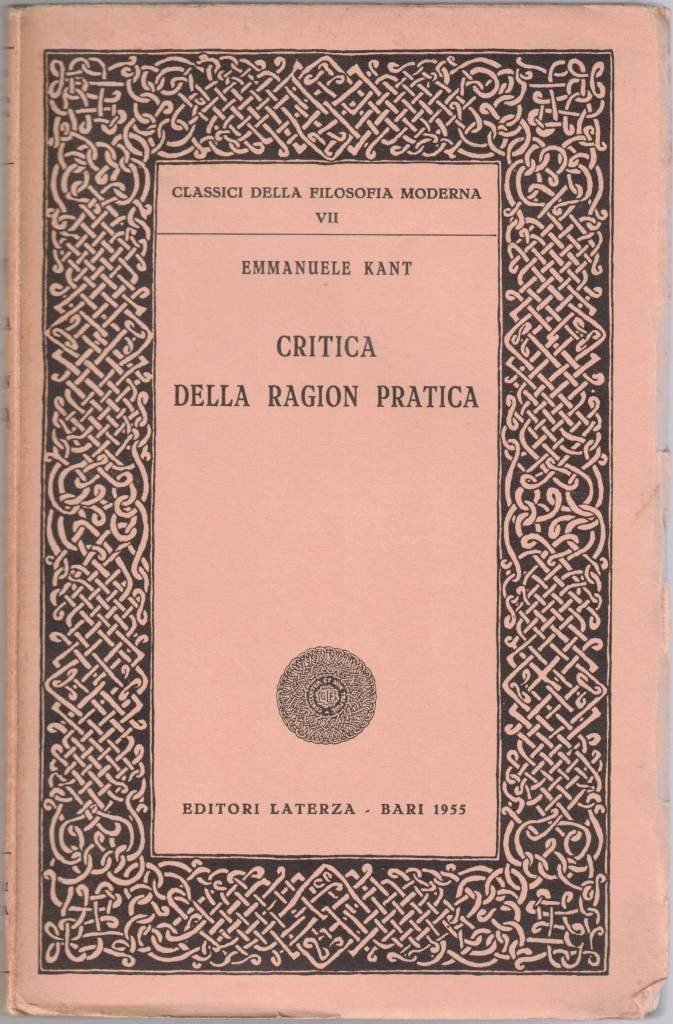 CLASSICI DELLA FILOSOFIA MODERNA
VII

EMMANUELE KANT

CRITICA
DELLA RAGION PRATICA

EDITORI LATERZA - BARI 1955